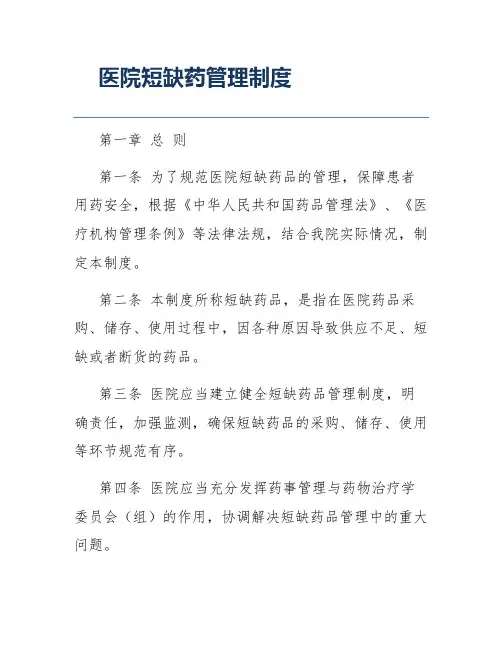 医院短缺药管理制度

第一章 总 则

第一条 为了规范医院短缺药品的管理，保障患者用药安全，根据《中华人民共和国药品管理法》、《医疗机构管理条例》等法律法规，结合我院实际情况，制定本制度。

第二条 本制度所称短缺药品，是指在医院药品采购、储存、使用过程中，因各种原因导致供应不足、短缺或者断货的药品。

第三条 医院应当建立健全短缺药品管理制度，明确责任，加强监测，确保短缺药品的采购、储存、使用等环节规范有序。

第四条 医院应当充分发挥药事管理与药物治疗学委员会（组）的作用，协调解决短缺药品管理中的重大问题。